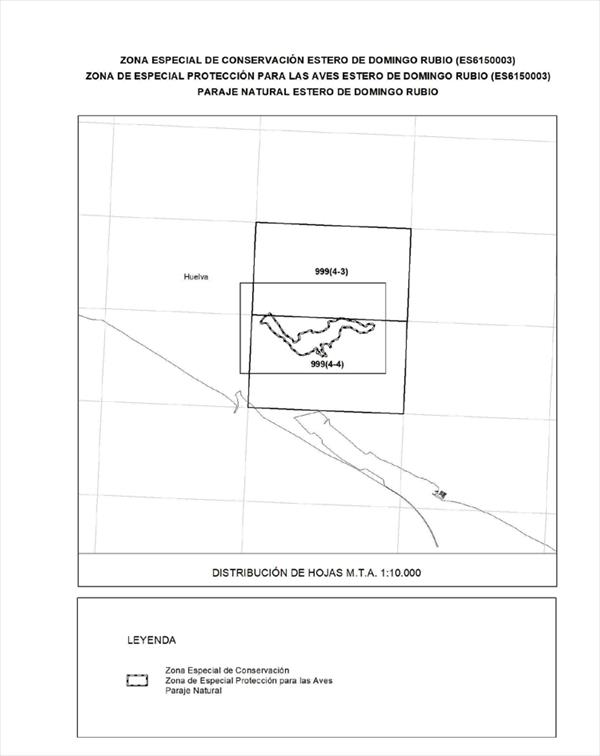 ZONA ESPECIAL DE CONSERVACIÓN ESTERO DE DOMINGO RUBIO (ES6150003)
ZONA DE ESPECIAL PROTECCIÓN PARA LAS AVES ESTERO DE DOMINGO RUBIO (ES6150003)
PARAJE NATURAL ESTERO DE DOMINGO RUBIO

Huelva

999(4-3)

999(4-4)

DISTRIBUCIÓN DE HOJAS M.T.A. 1:10.000

LEYENDA

Zona Especial de Conservación
Zona de Especial Protección para las Aves
Paraje Natural